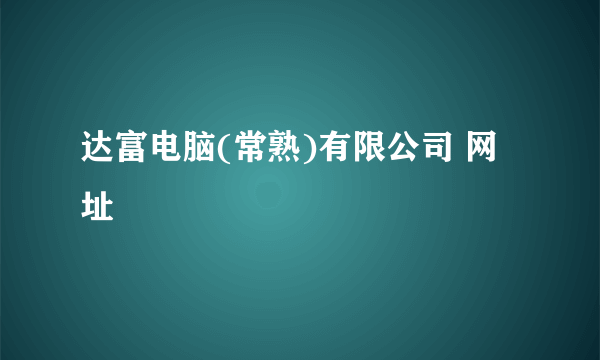 达富电脑(常熟)有限公司 网址